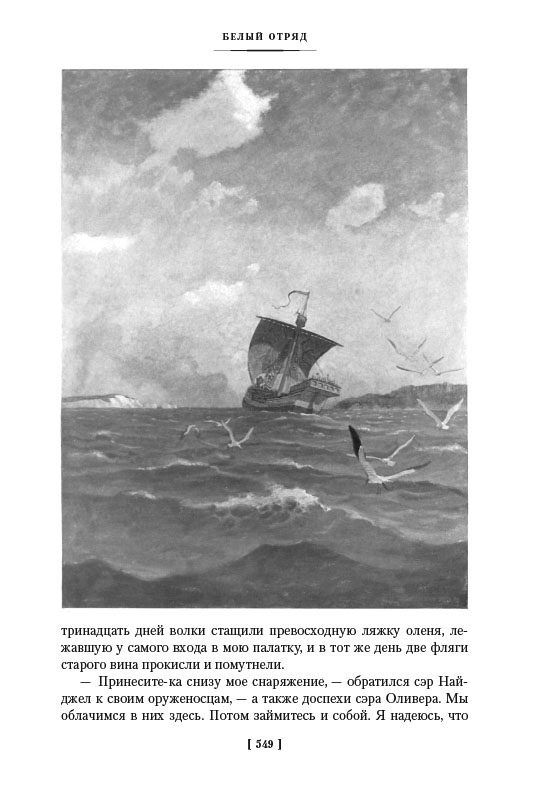 БЕЛЫЙ ОТРЯД

тринадцать дней волки стащили превосходную ляжку оленя, лежавшую у самого входа в мою палатку, и в тот же день две фляги старого вина прокисли и помутнели.

— Принесите-ка снизу мое снаряжение, — обратился сэр Найджел к своим оруженосцам, — а также доспехи сэра Оливера. Мы облачимся в них здесь. Потом займитесь и собой. Я надеюсь, что

[ 549 ]